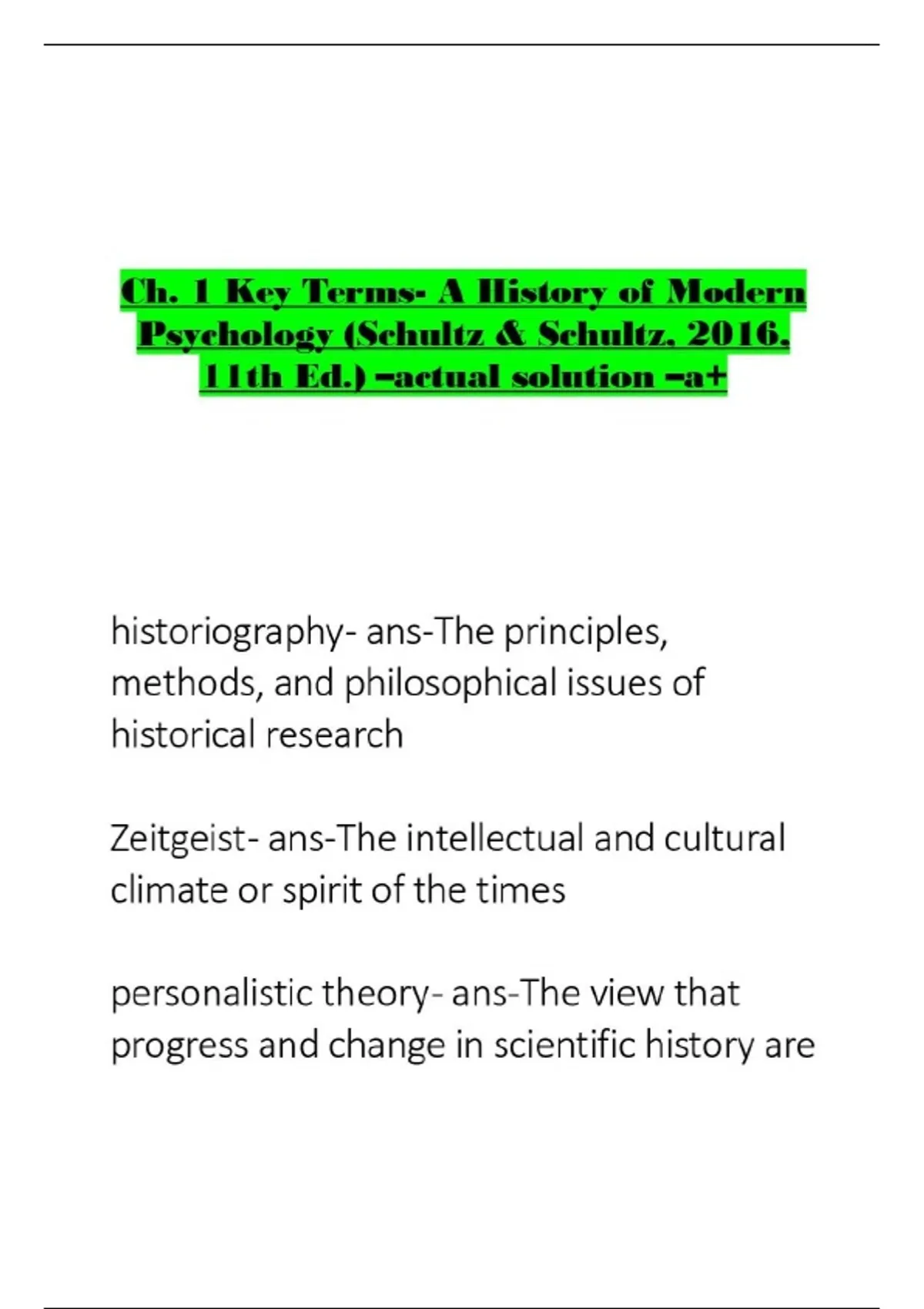 Ch. 1 Key Terms- A History of Modern Psychology (Schultz & Schultz, 2016, 11th Ed.) –actual solution –a+

historiography- ans-The principles, methods, and philosophical issues of historical research

Zeitgeist- ans-The intellectual and cultural climate or spirit of the times

personalistic theory- ans-The view that progress and change in scientific history are